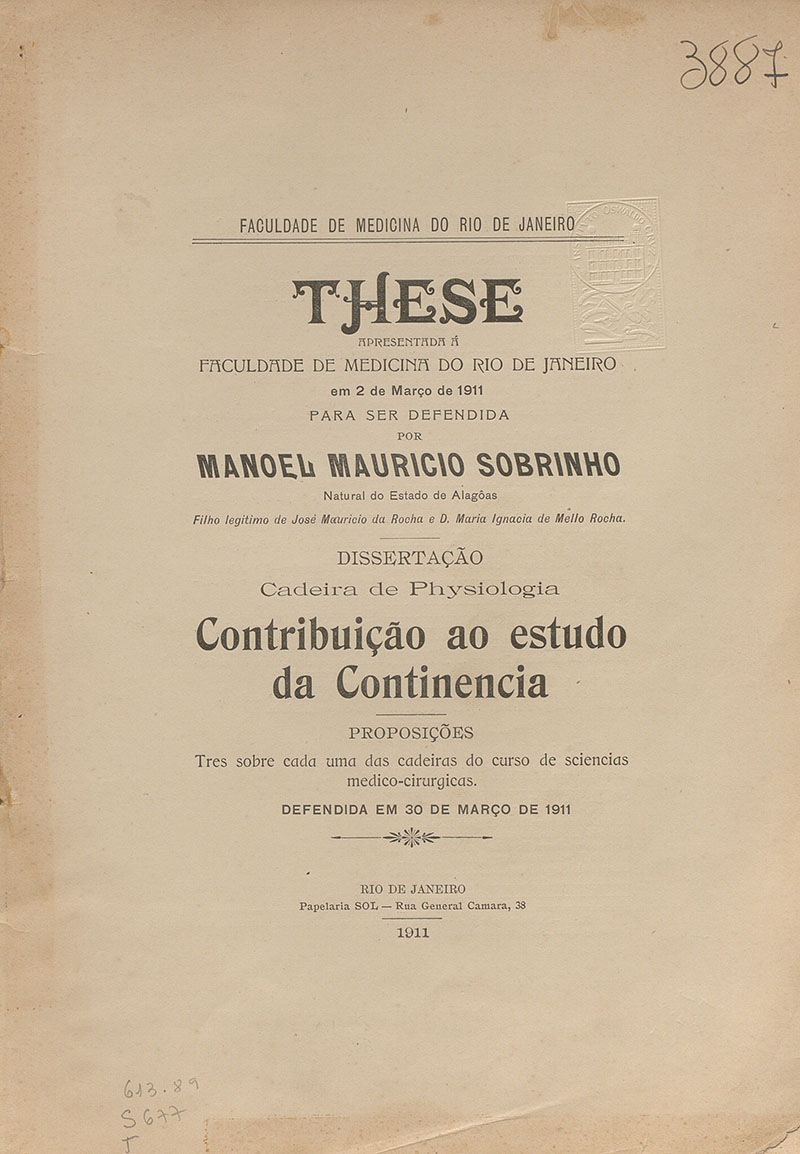 3887

FACULDADE DE MEDICINA DO RIO DE JANEIRO

THESE

APRESENTADA Á

FACULDADE DE MEDICINA DO RIO DE JANEIRO

em 2 de Março de 1911

PARA SER DEFENDIDA

POR

MANOEL MAURICIO SOBRINHO

Natural do Estado de Alagôas

Filho legitimo de José Mauricio da Rocha e D. Maria Ignacia de Mello Rocha.

DISSERTAÇÃO

Cadeira de Physiologia

Contribuição ao estudo da Continencia

PROPOSIÇÕES

Tres sobre cada uma das cadeiras do curso de sciencias medico-cirurgicas.

DEFENDIDA EM 30 DE MARÇO DE 1911

RIO DE JANEIRO

Papelaria SOL — Rua General Camara, 38

1911

613.89
S677
T